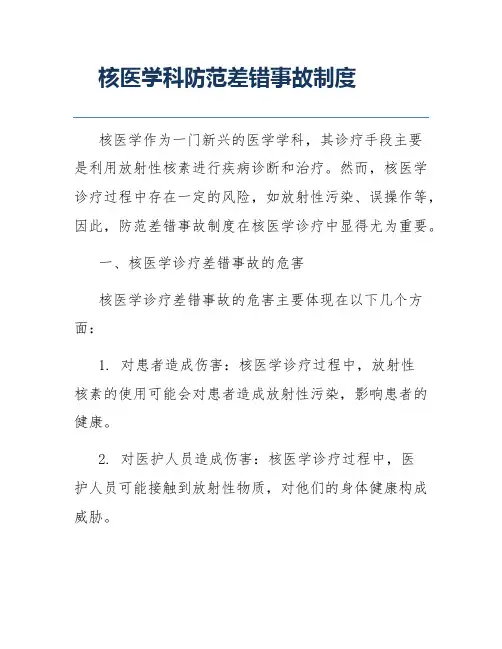 核医学科防范差错事故制度

核医学作为一门新兴的医学学科，其诊疗手段主要是利用放射性核素进行疾病诊断和治疗。然而，核医学诊疗过程中存在一定的风险，如放射性污染、误操作等，因此，防范差错事故制度在核医学诊疗中显得尤为重要。

一、核医学诊疗差错事故的危害

核医学诊疗差错事故的危害主要体现在以下几个方面：

1. 对患者造成伤害：核医学诊疗过程中，放射性核素的使用可能会对患者造成放射性污染，影响患者的健康。

2. 对医护人员造成伤害：核医学诊疗过程中，医护人员可能接触到放射性物质，对他们的身体健康构成威胁。